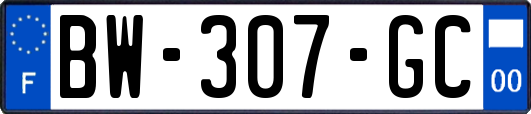 F
BW-307-GC
00